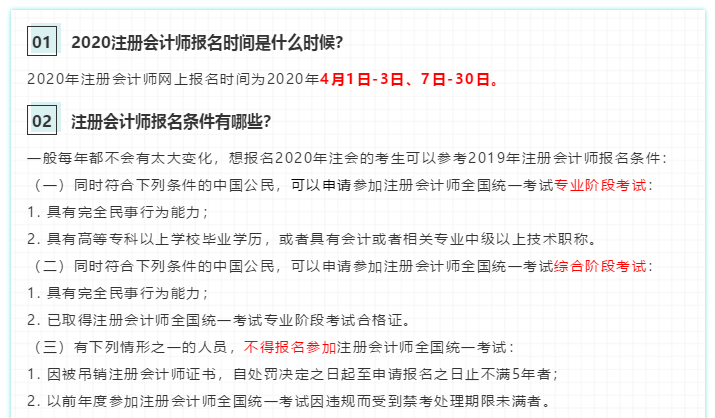 01 2020注册会计师报名时间是什么时候?

2020年注册会计师网上报名时间为2020年4月1日-3日、7日-30日。

02 注册会计师报名条件有哪些?

一般每年都不会有太大变化，想报名2020年注会的考生可以参考2019年注册会计师报名条件：

（一）同时符合下列条件的中国公民，可以申请参加注册会计师全国统一考试专业阶段考试：

1. 具有完全民事行为能力；

2. 具有高等专科以上学校毕业学历，或者具有会计或者相关专业中级以上技术职称。

（二）同时符合下列条件的中国公民，可以申请参加注册会计师全国统一考试综合阶段考试：

1. 具有完全民事行为能力；

2. 已取得注册会计师全国统一考试专业阶段考试合格证。

（三）有下列情形之一的人员，不得报名参加注册会计师全国统一考试：

1. 因被吊销注册会计师证书，自处罚决定之日起至申请报名之日止不满5年者；

2. 以前年度参加注册会计师全国统一考试因违规而受到禁考处理期限未满者。